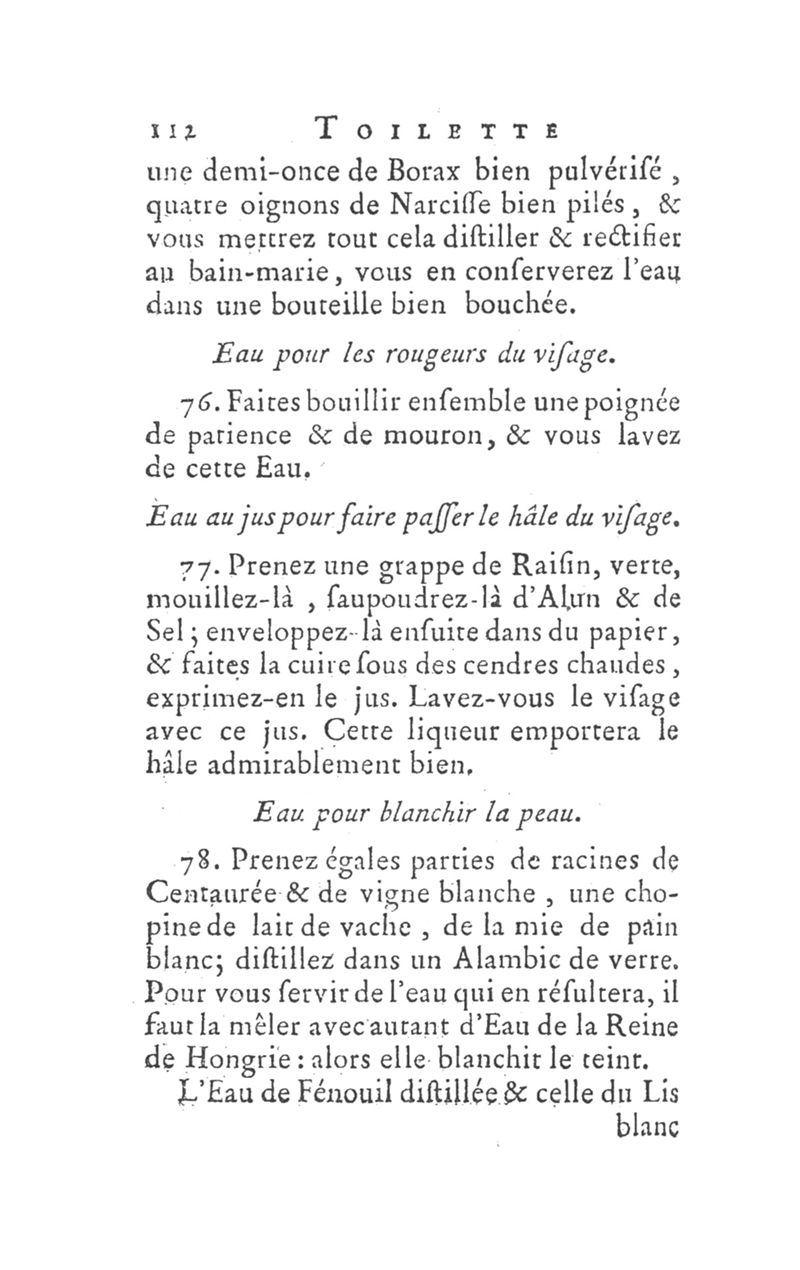 112 TOILETTE

une demi-once de Borax bien pulvérisé, quatre oignons de Narcisse bien pilés, & vous mettrez tout cela distiller & rectifier au bain-marie, vous en conserverez l'eau dans une bouteille bien bouchée.

Eau pour les rougeurs du visage.

76. Faites bouillir ensemble une poignée de patience & de mouron, & vous lavez de cette Eau.

Eau au jus pour faire passer le hâle du visage.

77. Prenez une grappe de Raisin, verte, mouillez-là, saupoudrez-là d'Alun & de Sel; enveloppez-là ensuite dans du papier, & faites la cuire sous des cendres chaudes, exprimez-en le jus. Lavez-vous le visage avec ce jus. Cette liqueur emportera le hâle admirablement bien.

Eau pour blanchir la peau.

78. Prenez égales parties de racines de Centaurée & de vigne blanche, une chopine de lait de vache, de la mie de pain blanc; distillez dans un Alambic de verre. Pour vous servir de l'eau qui en résultera, il faut la mêler avec autant d'Eau de la Reine de Hongrie: alors elle blanchit le teint.

L'Eau de Fénouil distillée & celle du Lis blanc